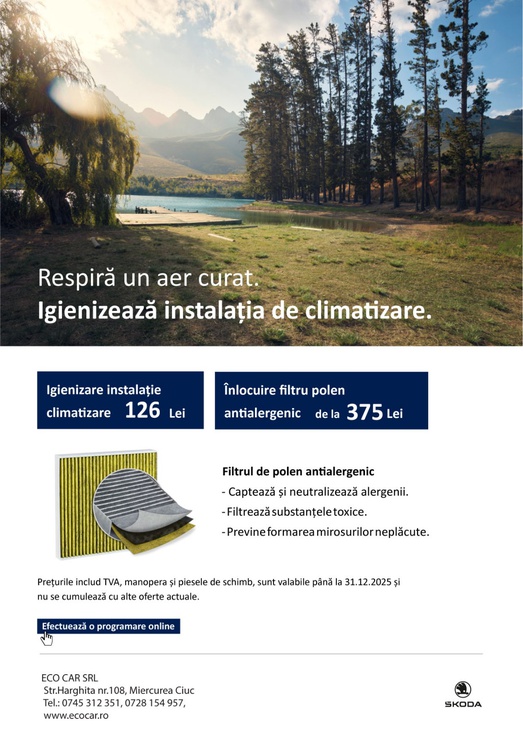 Respiră un aer curat.
Igienizează instalația de climatizare.

Igienizare instalație climatizare 126 Lei

Înlocuire filtru polen antialergenic de la 375 Lei

Filtrul de polen antialergenic
- Captează și neutralizează alergenii.
- Filtrează substanțele toxice.
- Previne formarea mirosurilor neplăcute.

Prețurile includ TVA, manopera și piesele de schimb, sunt valabile până la 31.12.2025 și nu se cumulează cu alte oferte actuale.

Efectuează o programare online

ECO CAR SRL
Str.Harghita nr.108, Miercurea Ciuc
Tel.: 0745 312 351, 0728 154 957,
www.ecocar.ro

ŠKODA